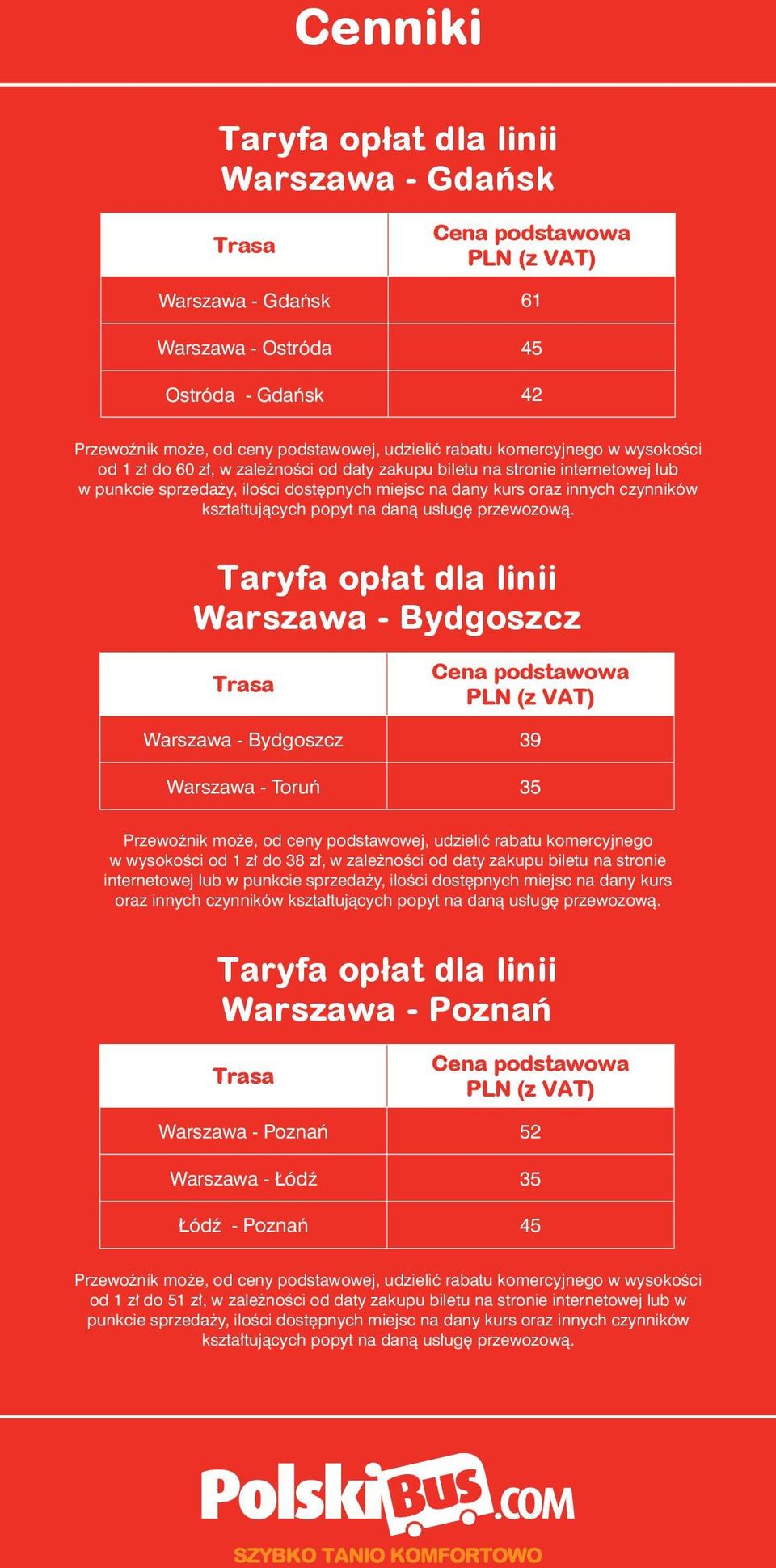 Cenniki

Taryfa opłat dla linii Warszawa - Gdańsk

| Trasa | Cena podstawowa PLN (z VAT) |
|---|---|
| Warszawa - Gdańsk | 61 |
| Warszawa - Ostróda | 45 |
| Ostróda - Gdańsk | 42 |

Przewoźnik może, od ceny podstawowej, udzielić rabatu komercyjnego w wysokości od 1 zł do 60 zł, w zależności od daty zakupu biletu na stronie internetowej lub w punkcie sprzedaży, ilości dostępnych miejsc na dany kurs oraz innych czynników kształtujących popyt na daną usługę przewozową.

Taryfa opłat dla linii Warszawa - Bydgoszcz

| Trasa | Cena podstawowa PLN (z VAT) |
|---|---|
| Warszawa - Bydgoszcz | 39 |
| Warszawa - Toruń | 35 |

Przewoźnik może, od ceny podstawowej, udzielić rabatu komercyjnego w wysokości od 1 zł do 38 zł, w zależności od daty zakupu biletu na stronie internetowej lub w punkcie sprzedaży, ilości dostępnych miejsc na dany kurs oraz innych czynników kształtujących popyt na daną usługę przewozową.

Taryfa opłat dla linii Warszawa - Poznań

| Trasa | Cena podstawowa PLN (z VAT) |
|---|---|
| Warszawa - Poznań | 52 |
| Warszawa - Łódź | 35 |
| Łódź - Poznań | 45 |

Przewoźnik może, od ceny podstawowej, udzielić rabatu komercyjnego w wysokości od 1 zł do 51 zł, w zależności od daty zakupu biletu na stronie internetowej lub w punkcie sprzedaży, ilości dostępnych miejsc na dany kurs oraz innych czynników kształtujących popyt na daną usługę przewozową.

PolskiBUS.COM
SZYBKO TANIO KOMFORTOWO